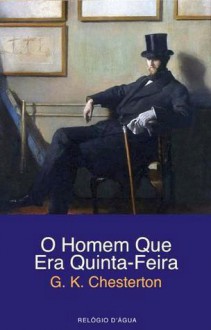 O Homem Que Era Quinta-Feira

G. K. Chesterton

RELÓGIO D'ÁGUA